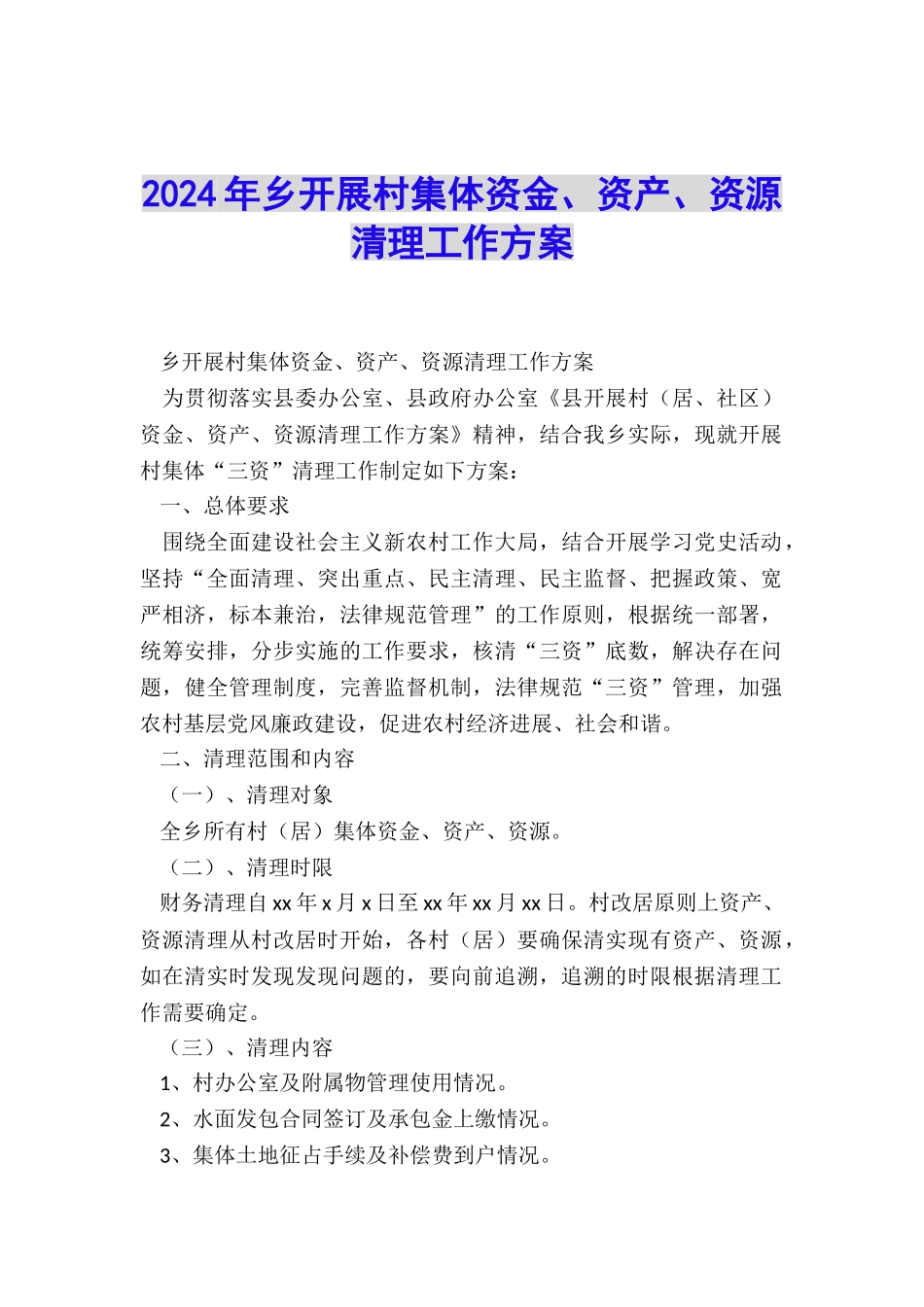 2024年乡开展村集体资金、资产、资源清理工作方案

乡开展村集体资金、资产、资源清理工作方案

为贯彻落实县委办公室、县政府办公室《县开展村（居、社区）资金、资产、资源清理工作方案》精神，结合我乡实际，现就开展村集体“三资”清理工作制定如下方案：

一、总体要求

围绕全面建设社会主义新农村工作大局，结合开展学习党史活动，坚持“全面清理、突出重点、民主清理、民主监督、把握政策、宽严相济，标本兼治，法律规范管理”的工作原则，根据统一部署，统筹安排，分步实施的工作要求，核清“三资”底数，解决存在问题，健全管理制度，完善监督机制，法律规范“三资”管理，加强农村基层党风廉政建设，促进农村经济进展、社会和谐。

二、清理范围和内容

（一）、清理对象

全乡所有村（居）集体资金、资产、资源。

（二）、清理时限

财务清理自xx年x月x日至xx年xx月xx日。村改居原则上资产、资源清理从村改居时开始，各村（居）要确保清实现有资产、资源，如在清实时发现发现问题的，要向前追溯，追溯的时限根据清理工作需要确定。

（三）、清理内容

1、村办公室及附属物管理使用情况。

2、水面发包合同签订及承包金上缴情况。

3、集体土地征占手续及补偿费到户情况。